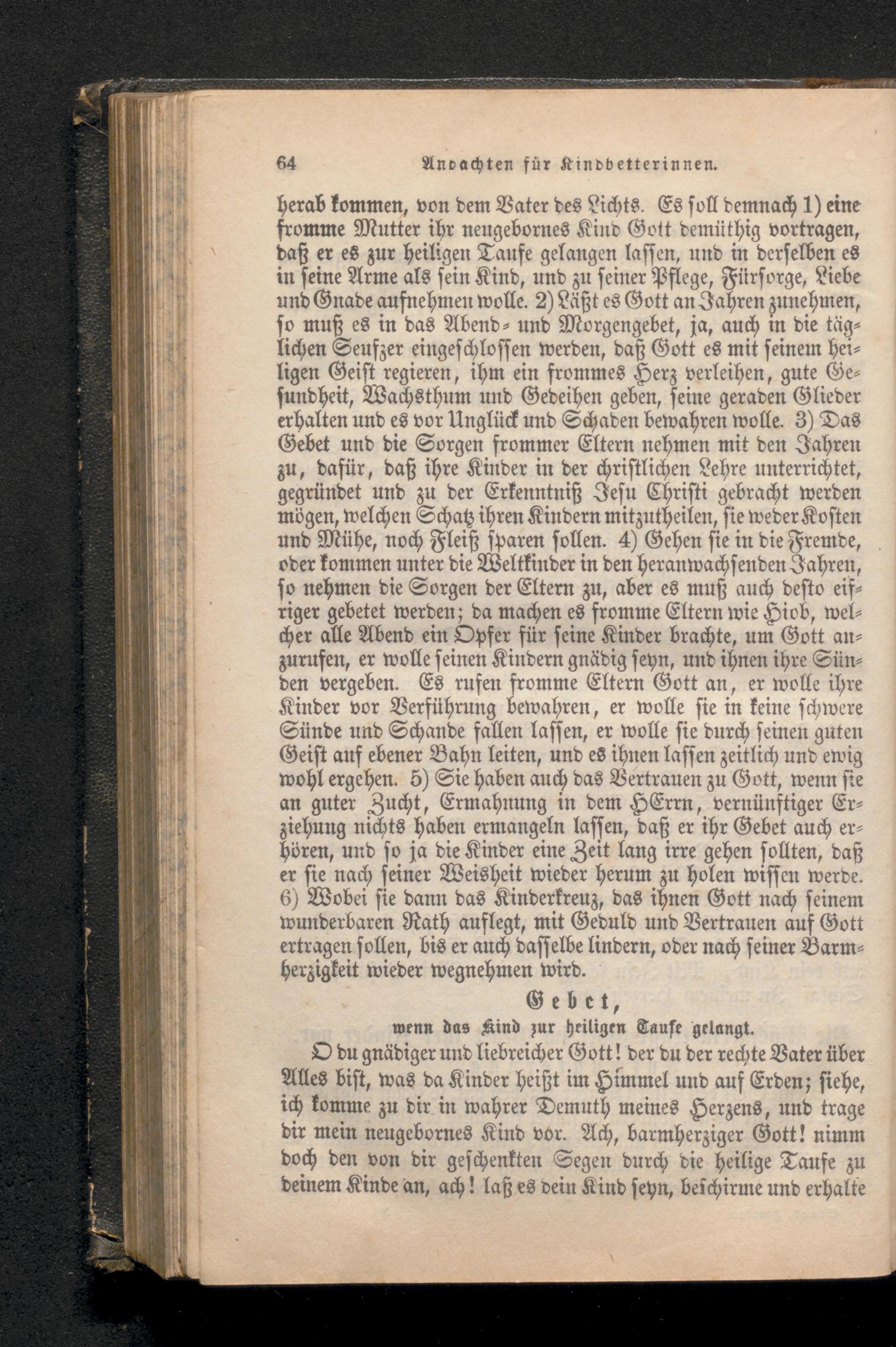 64 Andachten für Kindbetterinnen.

herab kommen, von dem Vater des Lichts. Es soll demnach 1) eine fromme Mutter ihr neugebornes Kind Gott demüthig vortragen, daß er es zur heiligen Taufe gelangen lassen, und in derselben es in seine Arme als sein Kind, und zu seiner Pflege, Fürsorge, Liebe und Gnade aufnehmen wolle. 2) Läßt es Gott an Jahren zunehmen, so muß es in das Abend- und Morgengebet, ja, auch in die täglichen Seufzer eingeschlossen werden, daß Gott es mit seinem heiligen Geist regieren, ihm ein frommes Herz verleihen, gute Gesundheit, Wachsthum und Gedeihen geben, seine geraden Glieder erhalten und es vor Unglück und Schaden bewahren wolle. 3) Das Gebet und die Sorgen frommer Eltern nehmen mit den Jahren zu, dafür, daß ihre Kinder in der christlichen Lehre unterrichtet, gegründet und zu der Erkenntniß Jesu Christi gebracht werden mögen, welchen Schatz ihren Kindern mitzutheilen, sie weder Kosten und Mühe, noch Fleiß sparen sollen. 4) Gehen sie in die Fremde, oder kommen unter die Weltkinder in den heranwachsenden Jahren, so nehmen die Sorgen der Eltern zu, aber es muß auch desto eifriger gebetet werden; da machen es fromme Eltern wie Hiob, welcher alle Abend ein Opfer für seine Kinder brachte, um Gott anzurufen, er wolle seinen Kindern gnädig seyn, und ihnen ihre Sünden vergeben. Es rufen fromme Eltern Gott an, er wolle ihre Kinder vor Verführung bewahren, er wolle sie in keine schwere Sünde und Schande fallen lassen, er wolle sie durch seinen guten Geist auf ebener Bahn leiten, und es ihnen lassen zeitlich und ewig wohl ergehen. 5) Sie haben auch das Vertrauen zu Gott, wenn sie an guter Zucht, Ermahnung in dem HErrn, vernünftiger Erziehung nichts haben ermangeln lassen, daß er ihr Gebet auch erhören, und so ja die Kinder eine Zeit lang irre gehen sollten, daß er sie nach seiner Weisheit wieder herum zu holen wissen werde. 6) Wobei sie dann das Kinderkreuz, das ihnen Gott nach seinem wunderbaren Rath auflegt, mit Geduld und Vertrauen auf Gott ertragen sollen, bis er auch dasselbe lindern, oder nach seiner Barmherzigkeit wieder wegnehmen wird.

Gebet,
wenn das Kind zur heiligen Taufe gelangt.

O du gnädiger und liebreicher Gott! der du der rechte Vater über Alles bist, was da Kinder heißt im Himmel und auf Erden; siehe, ich komme zu dir in wahrer Demuth meines Herzens, und trage dir mein neugebornes Kind vor. Ach, barmherziger Gott! nimm doch den von dir geschenkten Segen durch die heilige Taufe zu deinem Kinde an, ach! laß es dein Kind seyn, beschirme und erhalte